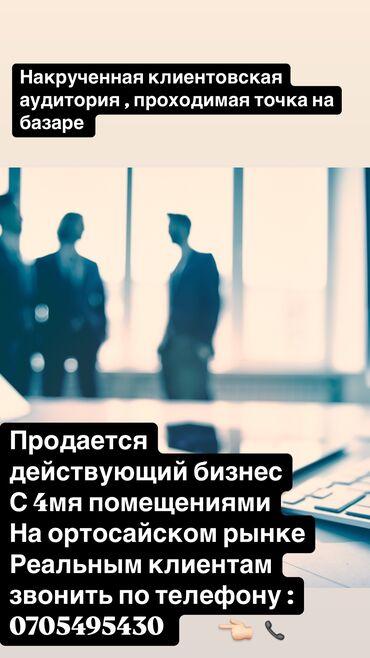 Накрученная клиентовская аудитория , проходимая точка на базаре

Продается
действующий бизнес
С 4мя помещениями
На ортосайском рынке
Реальным клиентам
звонить по телефону :
0705495430 👈🏻 📞